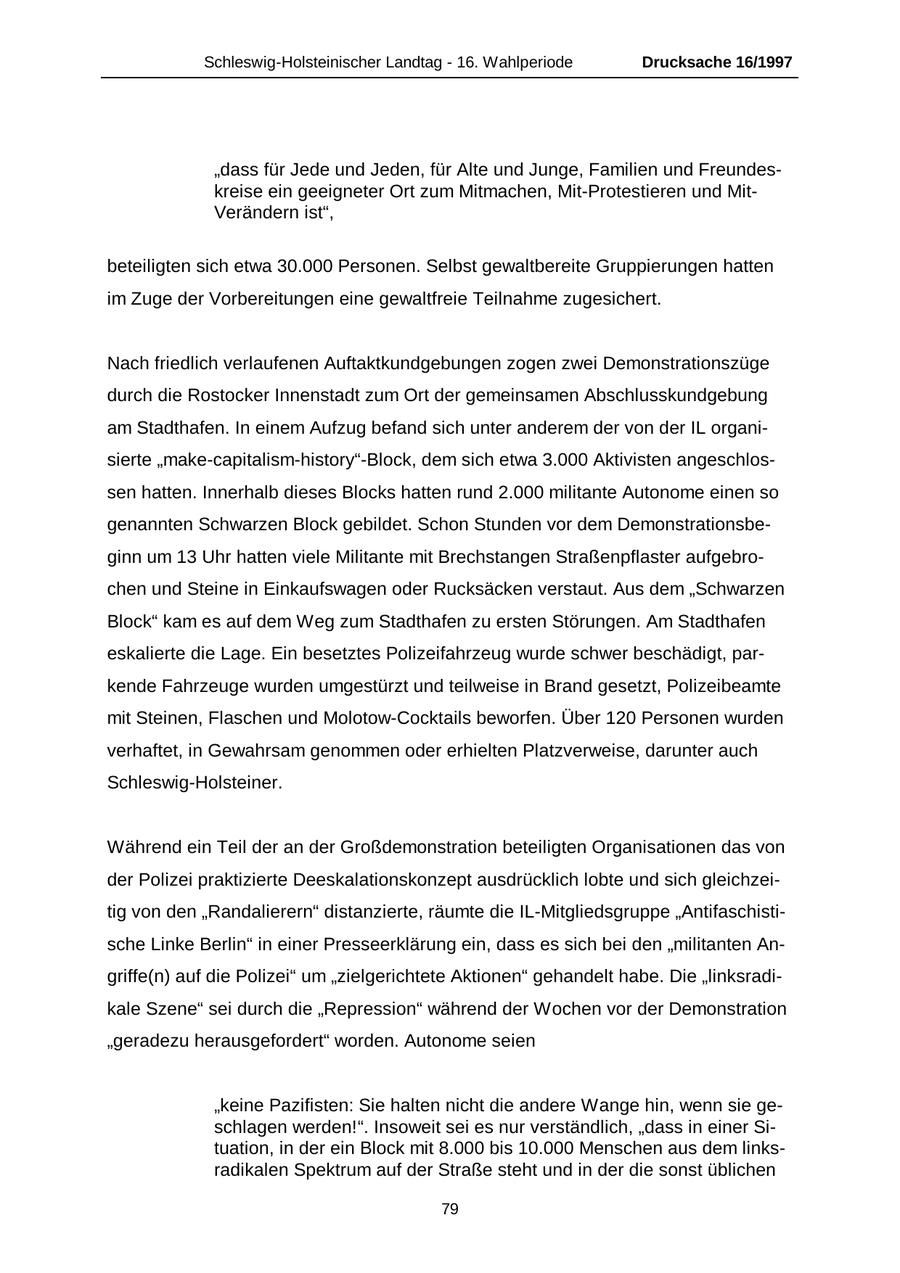 Schleswig-Holsteinischer Landtag - 16. Wahlperiode Drucksache 16/1997

„dass für Jede und Jeden, für Alte und Junge, Familien und Freundeskreise ein geeigneter Ort zum Mitmachen, Mit-Protestieren und Mit-Verändern ist“,

beteiligten sich etwa 30.000 Personen. Selbst gewaltbereite Gruppierungen hatten im Zuge der Vorbereitungen eine gewaltfreie Teilnahme zugesichert.

Nach friedlich verlaufenen Auftaktkundgebungen zogen zwei Demonstrationszüge durch die Rostocker Innenstadt zum Ort der gemeinsamen Abschlusskundgebung am Stadthafen. In einem Aufzug befand sich unter anderem der von der IL organisierte „make-capitalism-history“-Block, dem sich etwa 3.000 Aktivisten angeschlossen hatten. Innerhalb dieses Blocks hatten rund 2.000 militante Autonome einen so genannten Schwarzen Block gebildet. Schon Stunden vor dem Demonstrationsbeginn um 13 Uhr hatten viele Militante mit Brechstangen Straßenpflaster aufgebrochen und Steine in Einkaufswagen oder Rucksäcken verstaut. Aus dem „Schwarzen Block“ kam es auf dem Weg zum Stadthafen zu ersten Störungen. Am Stadthafen eskalierte die Lage. Ein besetztes Polizeifahrzeug wurde schwer beschädigt, parkende Fahrzeuge wurden umgestürzt und teilweise in Brand gesetzt, Polizeibeamte mit Steinen, Flaschen und Molotow-Cocktails beworfen. Über 120 Personen wurden verhaftet, in Gewahrsam genommen oder erhielten Platzverweise, darunter auch Schleswig-Holsteiner.

Während ein Teil der an der Großdemonstration beteiligten Organisationen das von der Polizei praktizierte Deeskalationskonzept ausdrücklich lobte und sich gleichzeitig von den „Randalierern“ distanzierte, räumte die IL-Mitgliedsgruppe „Antifaschistische Linke Berlin“ in einer Presseerklärung ein, dass es sich bei den „militanten Angriffe(n) auf die Polizei“ um „zielgerichtete Aktionen“ gehandelt habe. Die „linksradikale Szene“ sei durch die „Repression“ während der Wochen vor der Demonstration „geradezu herausgefordert“ worden. Autonome seien

„keine Pazifisten: Sie halten nicht die andere Wange hin, wenn sie geschlagen werden!“. Insoweit sei es nur verständlich, „dass in einer Situation, in der ein Block mit 8.000 bis 10.000 Menschen aus dem linksradikalen Spektrum auf der Straße steht und in der die sonst üblichen

79